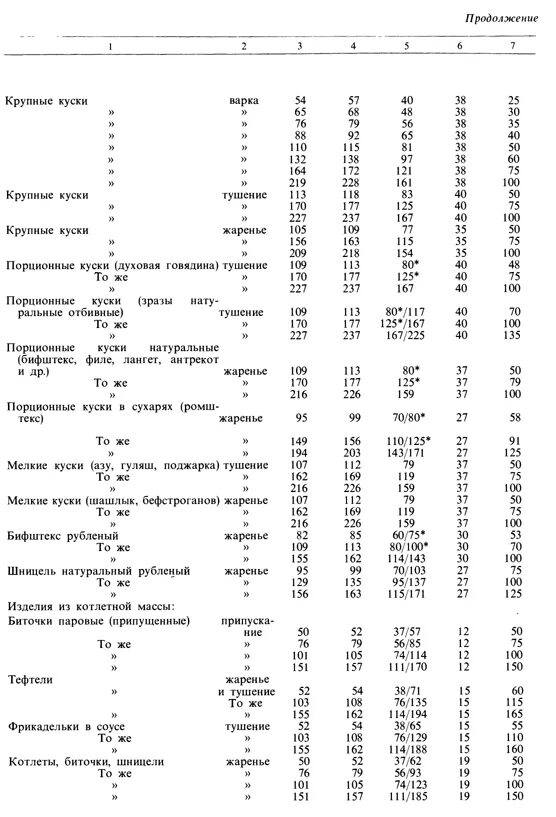 Продолжение

| 1 | 2 | 3 | 4 | 5 | 6 | 7 |
|---|---|---|---|---|---|---|
| Крупные куски | варка | 54 | 57 | 40 | 38 | 25 |
| » | » | 65 | 68 | 48 | 38 | 30 |
| » | » | 76 | 79 | 56 | 38 | 35 |
| » | » | 88 | 92 | 65 | 38 | 40 |
| » | » | 110 | 115 | 81 | 38 | 50 |
| » | » | 132 | 138 | 97 | 38 | 60 |
| » | » | 164 | 172 | 121 | 38 | 75 |
| » | » | 219 | 228 | 161 | 38 | 100 |
| Крупные куски | тушение | 113 | 118 | 83 | 40 | 50 |
| » | » | 170 | 177 | 125 | 40 | 75 |
| » | » | 227 | 237 | 167 | 40 | 100 |
| Крупные куски | жаренье | 105 | 109 | 77 | 35 | 50 |
| » | » | 156 | 163 | 115 | 35 | 75 |
| » | » | 209 | 218 | 154 | 35 | 100 |
| Порционные куски (духовая говядина) | тушение | 109 | 113 | 80* | 40 | 48 |
| То же | » | 170 | 177 | 125* | 40 | 75 |
| » | » | 227 | 237 | 167 | 40 | 100 |
| Порционные куски (зразы натуральные отбивные) | тушение | 109 | 113 | 80*/117 | 40 | 70 |
| То же | » | 170 | 177 | 125*/167 | 40 | 100 |
| » | » | 227 | 237 | 167/225 | 40 | 135 |
| Порционные куски натуральные (бифштекс, филе, лангет, антрекот и др.) | жаренье | 109 | 113 | 80* | 37 | 50 |
| То же | » | 170 | 177 | 125* | 37 | 79 |
| » | » | 216 | 226 | 159 | 37 | 100 |
| Порционные куски в сухарях (ромштекс) | жаренье | 95 | 99 | 70/80* | 27 | 58 |
| То же | » | 149 | 156 | 110/125* | 27 | 91 |
| » | » | 194 | 203 | 143/171 | 27 | 125 |
| Мелкие куски (азу, гуляш, поджарка) | тушение | 107 | 112 | 79 | 37 | 50 |
| То же | » | 162 | 169 | 119 | 37 | 75 |
| » | » | 216 | 226 | 159 | 37 | 100 |
| Мелкие куски (шашлык, бефстроганов) | жаренье | 107 | 112 | 79 | 37 | 50 |
| То же | » | 162 | 169 | 119 | 37 | 75 |
| » | » | 216 | 226 | 159 | 37 | 100 |
| Бифштекс рубленый | жаренье | 82 | 85 | 60/75* | 30 | 53 |
| То же | » | 109 | 113 | 80/100* | 30 | 70 |
| » | » | 155 | 162 | 114/143 | 30 | 100 |
| Шницель натуральный рубленый | жаренье | 95 | 99 | 70/103 | 27 | 75 |
| То же | » | 129 | 135 | 95/137 | 27 | 100 |
| » | » | 156 | 163 | 115/171 | 27 | 125 |
| Изделия из котлетной массы: | | | | | | |
| Биточки паровые (припущенные) | припускание | 50 | 52 | 37/57 | 12 | 50 |
| То же | » | 76 | 79 | 56/85 | 12 | 75 |
| » | » | 101 | 105 | 74/114 | 12 | 100 |
| » | » | 151 | 157 | 111/170 | 12 | 150 |
| Тефтели | жаренье и тушение | 52 | 54 | 38/71 | 15 | 60 |
| » | То же | 103 | 108 | 76/135 | 15 | 115 |
| » | » | 155 | 162 | 114/194 | 15 | 165 |
| Фрикадельки в соусе | тушение | 52 | 54 | 38/65 | 15 | 55 |
| То же | » | 103 | 108 | 76/129 | 15 | 110 |
| » | » | 155 | 162 | 114/188 | 15 | 160 |
| Котлеты, биточки, шницели | жаренье | 50 | 52 | 37/62 | 19 | 50 |
| То же | » | 76 | 79 | 56/93 | 19 | 75 |
| » | » | 101 | 105 | 74/123 | 19 | 100 |
| » | » | 151 | 157 | 111/185 | 19 | 150 |